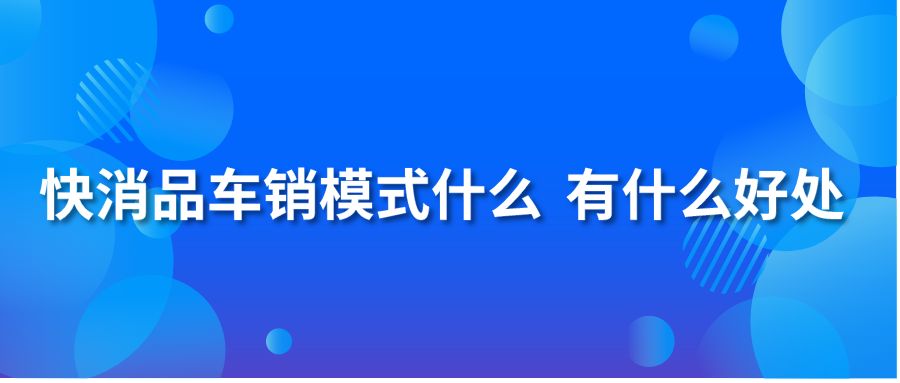 快消品车销模式什么 有什么好处